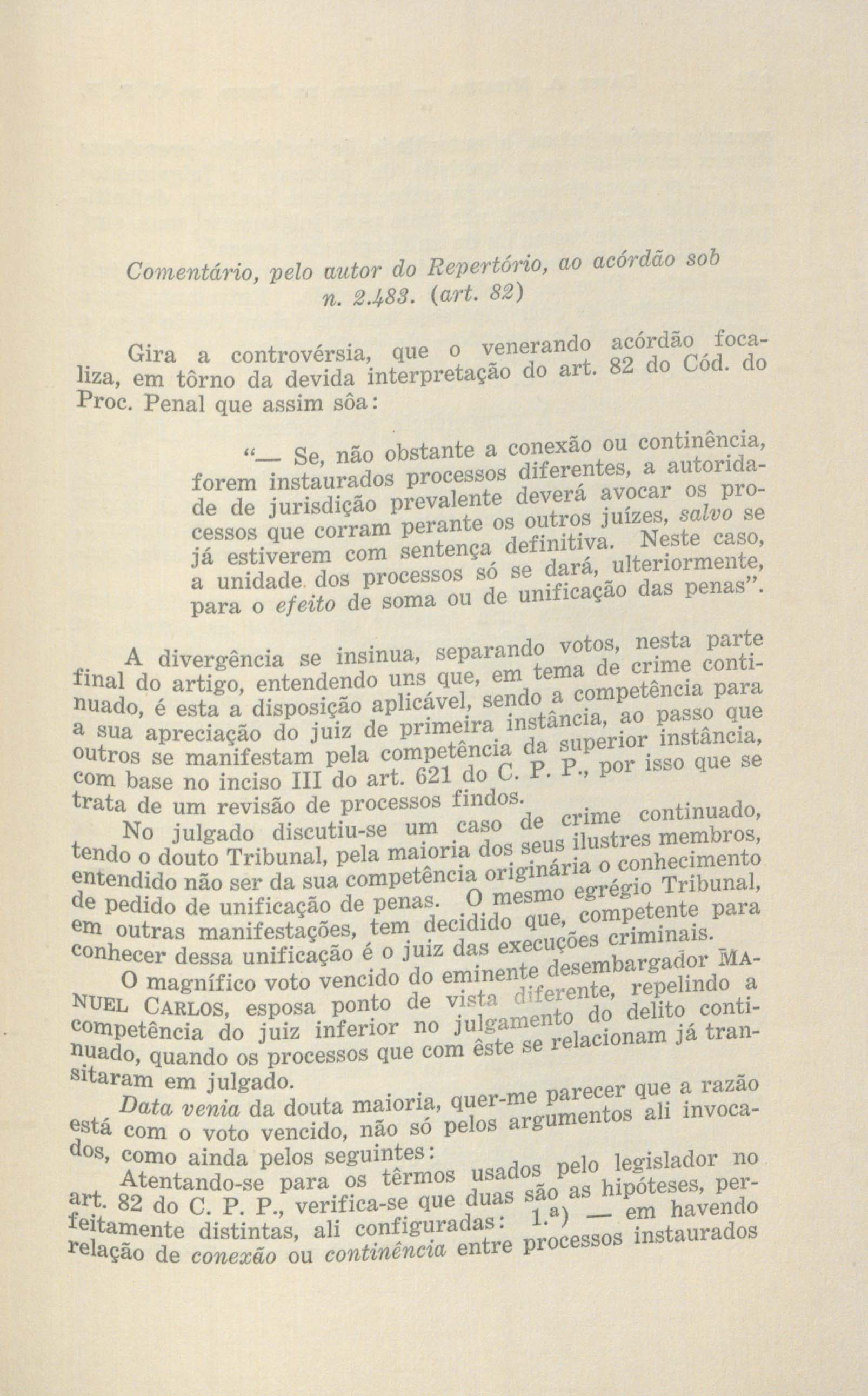 Comentário, pelo autor do Repertório, ao acórdão sob n. 2.483. (art. 82)

Gira a controvérsia, que o venerando acórdão focaliza, em tôrno da devida interpretação do art. 82 do Cód. do Proc. Penal que assim sôa:

"— Se, não obstante a conexão ou continência, forem instaurados processos diferentes, a autoridade de jurisdição prevalente deverá avocar os processos que corram perante os outros juízes, salvo se já estiverem com sentença definitiva. Neste caso, a unidade dos processos só se dará, ulteriormente, para o efeito de soma ou de unificação das penas".

A divergência se insinua, separando votos, nesta parte final do artigo, entendendo uns que, em tema de crime continuado, é esta a disposição aplicável, sendo a competência para a sua apreciação do juiz de primeira instância, ao passo que outros se manifestam pela competência da superior instância, com base no inciso III do art. 621 do C. P. P., por isso que se trata de um revisão de processos findos.

No julgado discutiu-se um caso de crime continuado, tendo o douto Tribunal, pela maioria dos seus ilustres membros, entendido não ser da sua competência originária o conhecimento de pedido de unificação de penas. O mesmo egrégio Tribunal, em outras manifestações, tem decidido que, competente para conhecer dessa unificação é o juiz das execuções criminais.

O magnífico voto vencido do eminente desembargador MANUEL CARLOS, esposa ponto de vista diferente, repelindo a competência do juiz inferior no julgamento do delito continuado, quando os processos que com êste se relacionam já transitaram em julgado.

Data venia da douta maioria, quer-me parecer que a razão está com o voto vencido, não só pelos argumentos ali invocados, como ainda pelos seguintes:

Atentando-se para os têrmos usados pelo legislador no art. 82 do C. P. P., verifica-se que duas são as hipóteses, perfeitamente distintas, ali configuradas: 1.ª) — em havendo relação de conexão ou continência entre processos instaurados